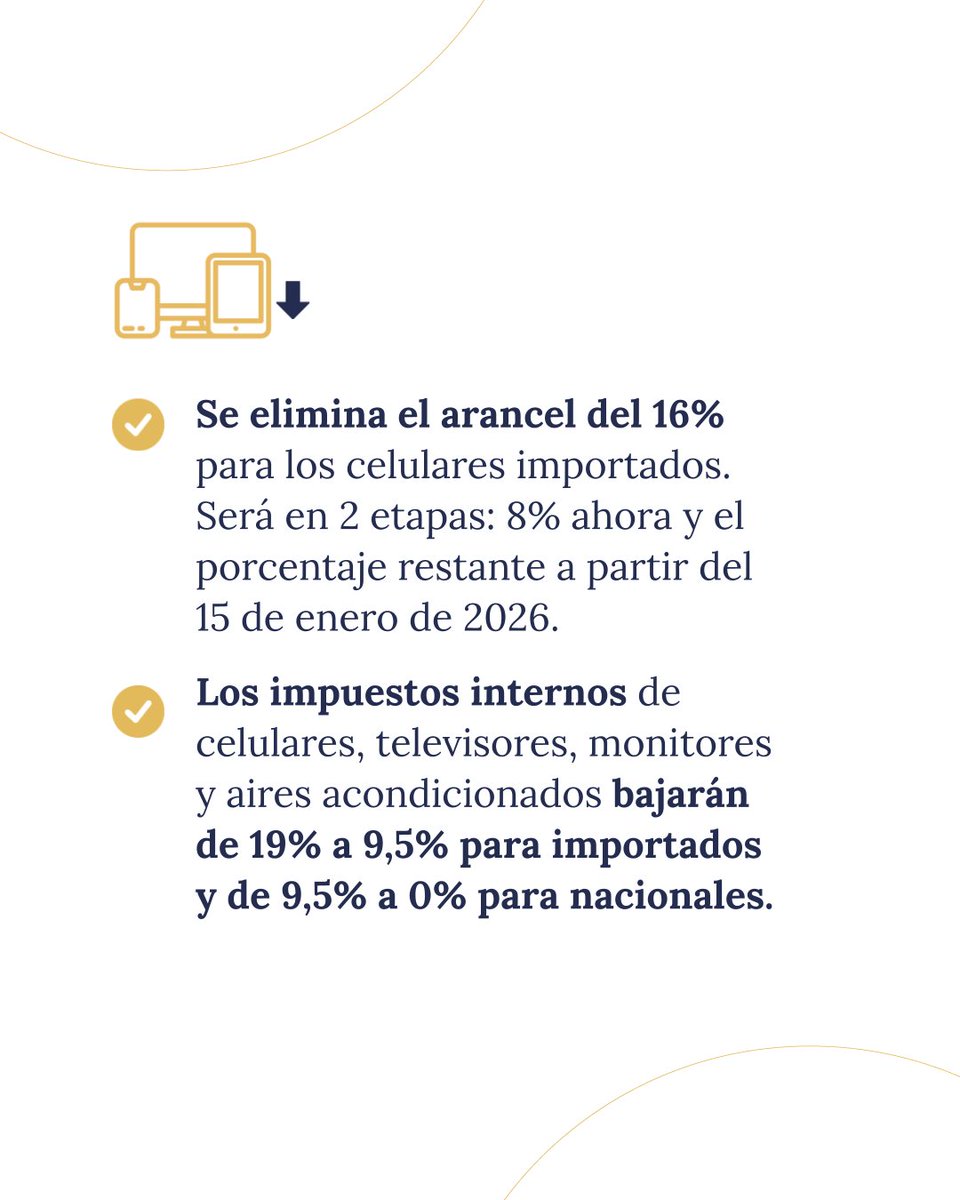 Se elimina el arancel del 16% para los celulares importados. Será en 2 etapas: 8% ahora y el porcentaje restante a partir del 15 de enero de 2026.

Los impuestos internos de celulares, televisores, monitores y aires acondicionados bajarán de 19% a 9,5% para importados y de 9,5% a 0% para nacionales.